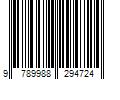 9 789988 294724